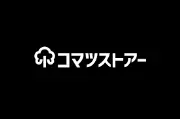 コマツストアー